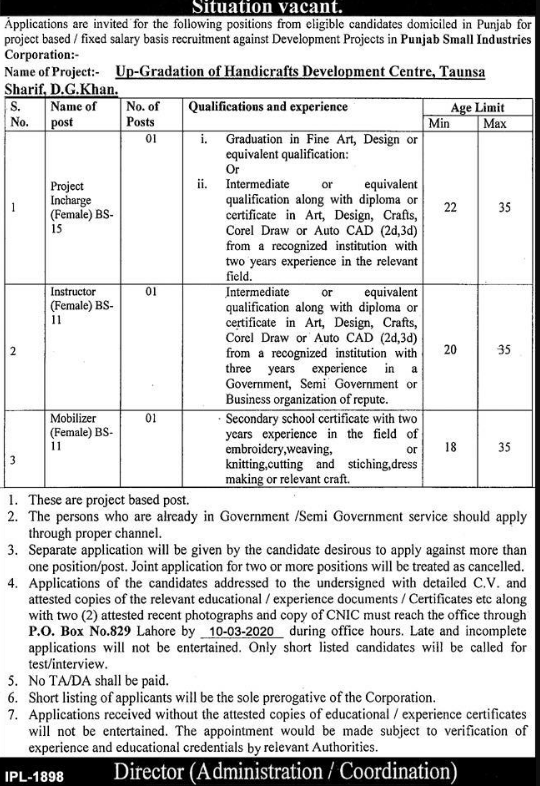 Situation vacant.

Applications are invited for the following positions from eligible candidates domiciled in Punjab for project based / fixed salary basis recruitment against Development Projects in Punjab Small Industries Corporation:-

Name of Project:- Up-Gradation of Handicrafts Development Centre, Taunsa Sharif, D.G.Khan.

| S. No. | Name of post | No. of Posts | Qualifications and experience | Age Limit Min | Age Limit Max |
|---|---|---|---|---|---|
| 1 | Project Incharge (Female) BS-15 | 01 | i. Graduation in Fine Art, Design or equivalent qualification: Or ii. Intermediate or equivalent qualification along with diploma or certificate in Art, Design, Crafts, Corel Draw or Auto CAD (2d,3d) from a recognized institution with two years experience in the relevant field. | 22 | 35 |
| 2 | Instructor (Female) BS-11 | 01 | Intermediate or equivalent qualification along with diploma or certificate in Art, Design, Crafts, Corel Draw or Auto CAD (2d,3d) from a recognized institution with three years experience in a Government, Semi Government or Business organization of repute. | 20 | 35 |
| 3 | Mobilizer (Female) BS-11 | 01 | Secondary school certificate with two years experience in the field of embroidery,weaving, or knitting,cutting and stiching,dress making or relevant craft. | 18 | 35 |

1. These are project based post.
2. The persons who are already in Government /Semi Government service should apply through proper channel.
3. Separate application will be given by the candidate desirous to apply against more than one position/post. Joint application for two or more positions will be treated as cancelled.
4. Applications of the candidates addressed to the undersigned with detailed C.V. and attested copies of the relevant educational / experience documents / Certificates etc along with two (2) attested recent photographs and copy of CNIC must reach the office through P.O. Box No.829 Lahore by 10-03-2020 during office hours. Late and incomplete applications will not be entertained. Only short listed candidates will be called for test/interview.
5. No TA/DA shall be paid.
6. Short listing of applicants will be the sole prerogative of the Corporation.
7. Applications received without the attested copies of educational / experience certificates will not be entertained. The appointment would be made subject to verification of experience and educational credentials by relevant Authorities.

IPL-1898 Director (Administration / Coordination)